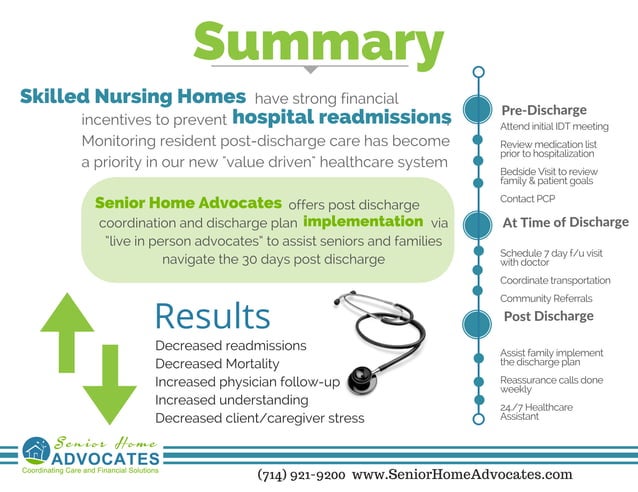 Summary

Skilled Nursing Homes have strong financial incentives to prevent hospital readmissions, Monitoring resident post-discharge care has become a priority in our new "value driven" healthcare system

Senior Home Advocates offers post discharge coordination and discharge plan implementation via "live in person advocates" to assist seniors and families navigate the 30 days post discharge

Results
Decreased readmissions
Decreased Mortality
Increased physician follow-up
Increased understanding
Decreased client/caregiver stress

Pre-Discharge
Attend initial IDT meeting
Review medication list prior to hospitalization
Bedside Visit to review family & patient goals
Contact PCP

At Time of Discharge
Schedule 7 day f/u visit with doctor
Coordinate transportation
Community Referrals

Post Discharge
Assist family implement the discharge plan
Reassurance calls done weekly
24/7 Healthcare Assistant

Senior Home ADVOCATES
Coordinating Care and Financial Solutions

(714) 921-9200 www.SeniorHomeAdvocates.com